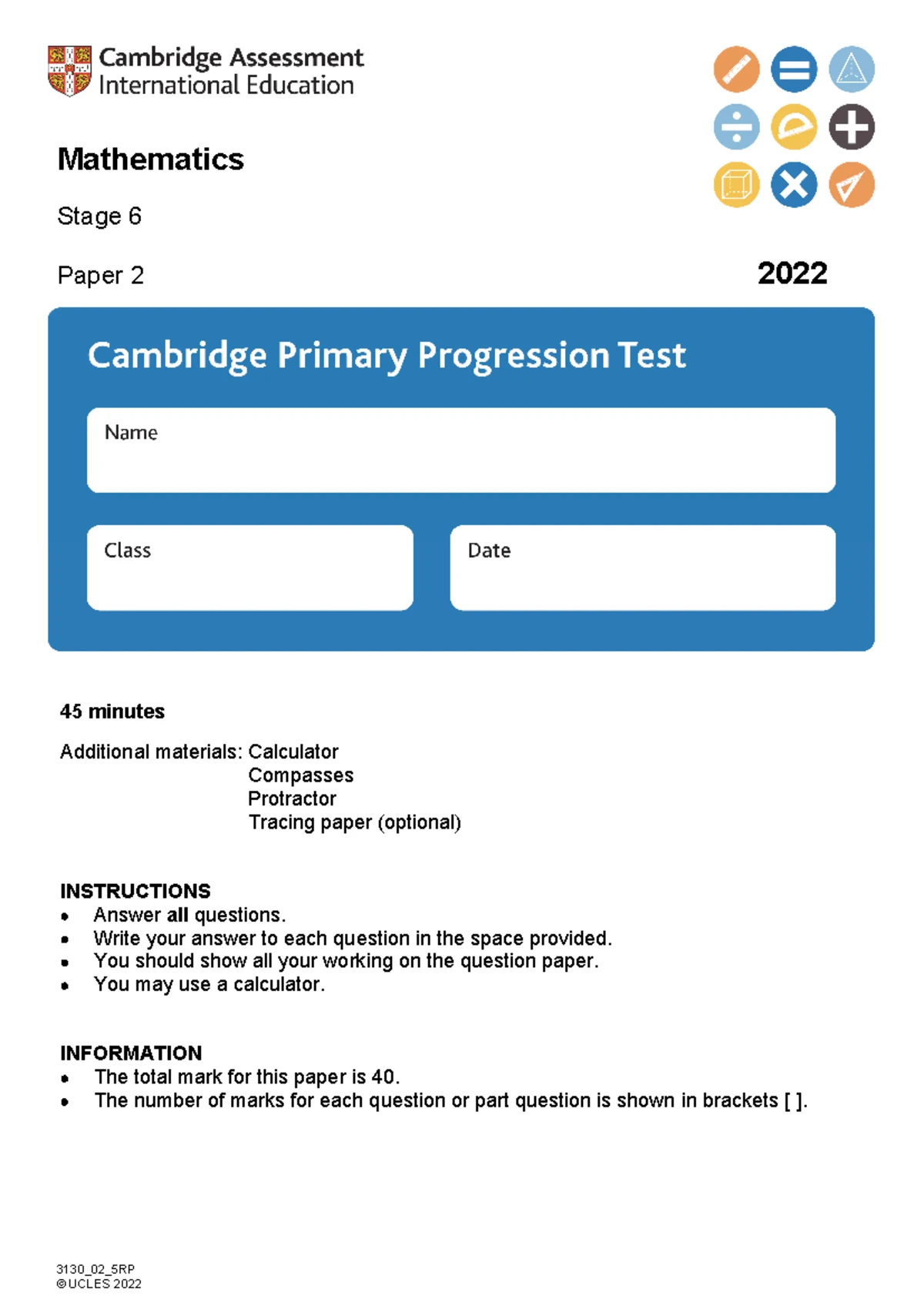 Cambridge Assessment
International Education

Mathematics

Stage 6

Paper 2

2022

Cambridge Primary Progression Test

Name

Class

Date

45 minutes

Additional materials: Calculator
Compasses
Protractor
Tracing paper (optional)

INSTRUCTIONS
• Answer all questions.
• Write your answer to each question in the space provided.
• You should show all your working on the question paper.
• You may use a calculator.

INFORMATION
• The total mark for this paper is 40.
• The number of marks for each question or part question is shown in brackets [ ].

3130_02_5RP
©UCLES 2022